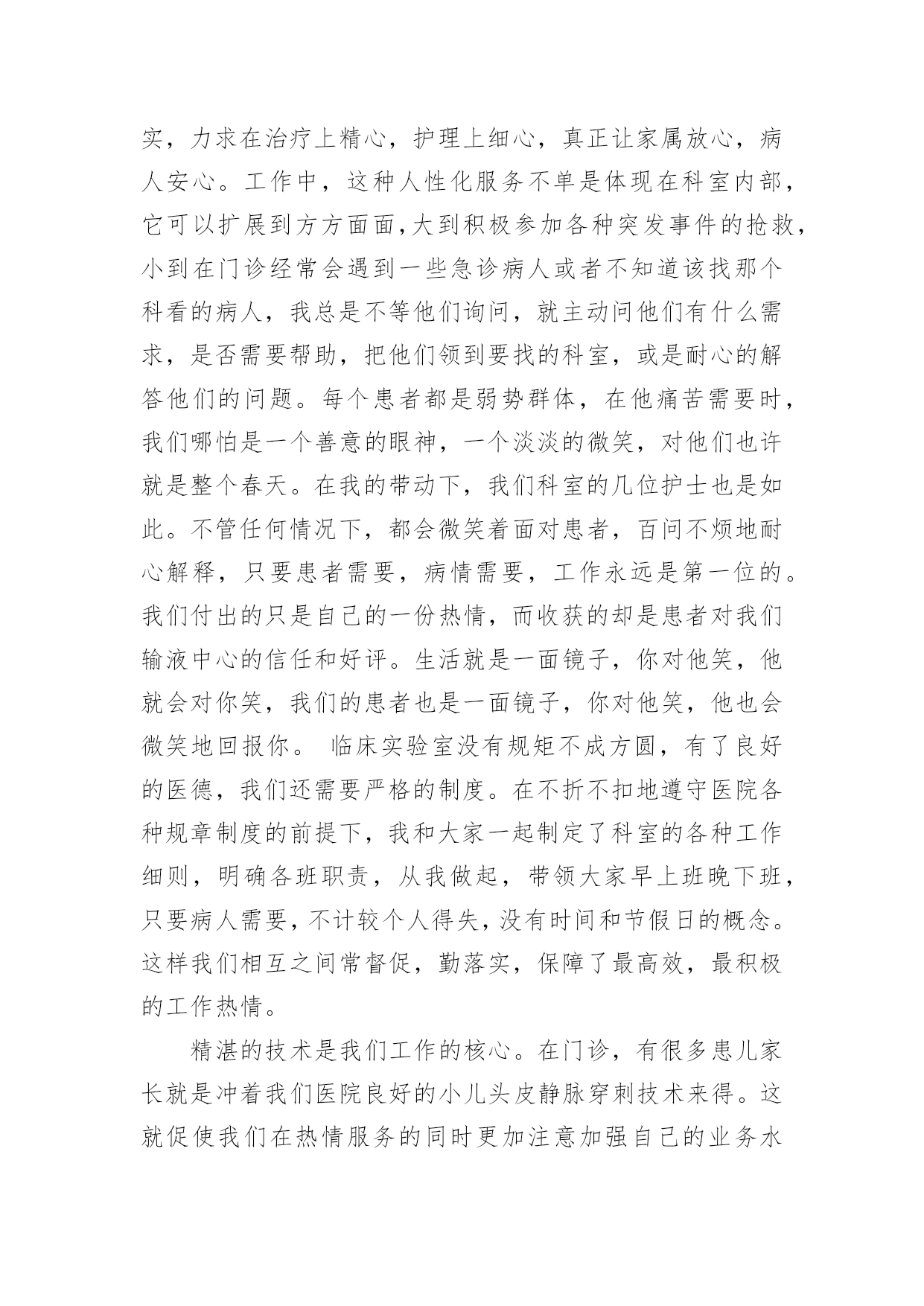 实，力求在治疗上精心，护理上细心，真正让家属放心，病人安心。工作中，这种人性化服务不单是体现在科室内部，它可以扩展到方方面面，大到积极参加各种突发事件的抢救，小到在门诊经常会遇到一些急诊病人或者不知道该找那个科看的病人，我总是不等他们询问，就主动问他们有什么需求，是否需要帮助，把他们领到要找的科室，或是耐心的解答他们的问题。每个患者都是弱势群体，在他痛苦需要时，我们哪怕是一个善意的眼神，一个淡淡的微笑，对他们也许就是整个春天。在我的带动下，我们科室的几位护士也是如此。不管任何情况下，都会微笑着面对患者，百问不烦地耐心解释，只要患者需要，病情需要，工作永远是第一位的。我们付出的只是自己的一份热情，而收获的却是患者对我们输液中心的信任和好评。生活就是一面镜子，你对他笑，他就会对你笑，我们的患者也是一面镜子，你对他笑，他也会微笑地回报你。 临床实验室没有规矩不成方圆，有了良好的医德，我们还需要严格的制度。在不折不扣地遵守医院各种规章制度的前提下，我和大家一起制定了科室的各种工作细则，明确各班职责，从我做起，带领大家早上班晚下班，只要病人需要，不计较个人得失，没有时间和节假日的概念。这样我们相互之间常督促，勤落实，保障了最高效，最积极的工作热情。

精湛的技术是我们工作的核心。在门诊，有很多患儿家长就是冲着我们医院良好的小儿头皮静脉穿刺技术来得。这就促使我们在热情服务的同时更加注意加强自己的业务水